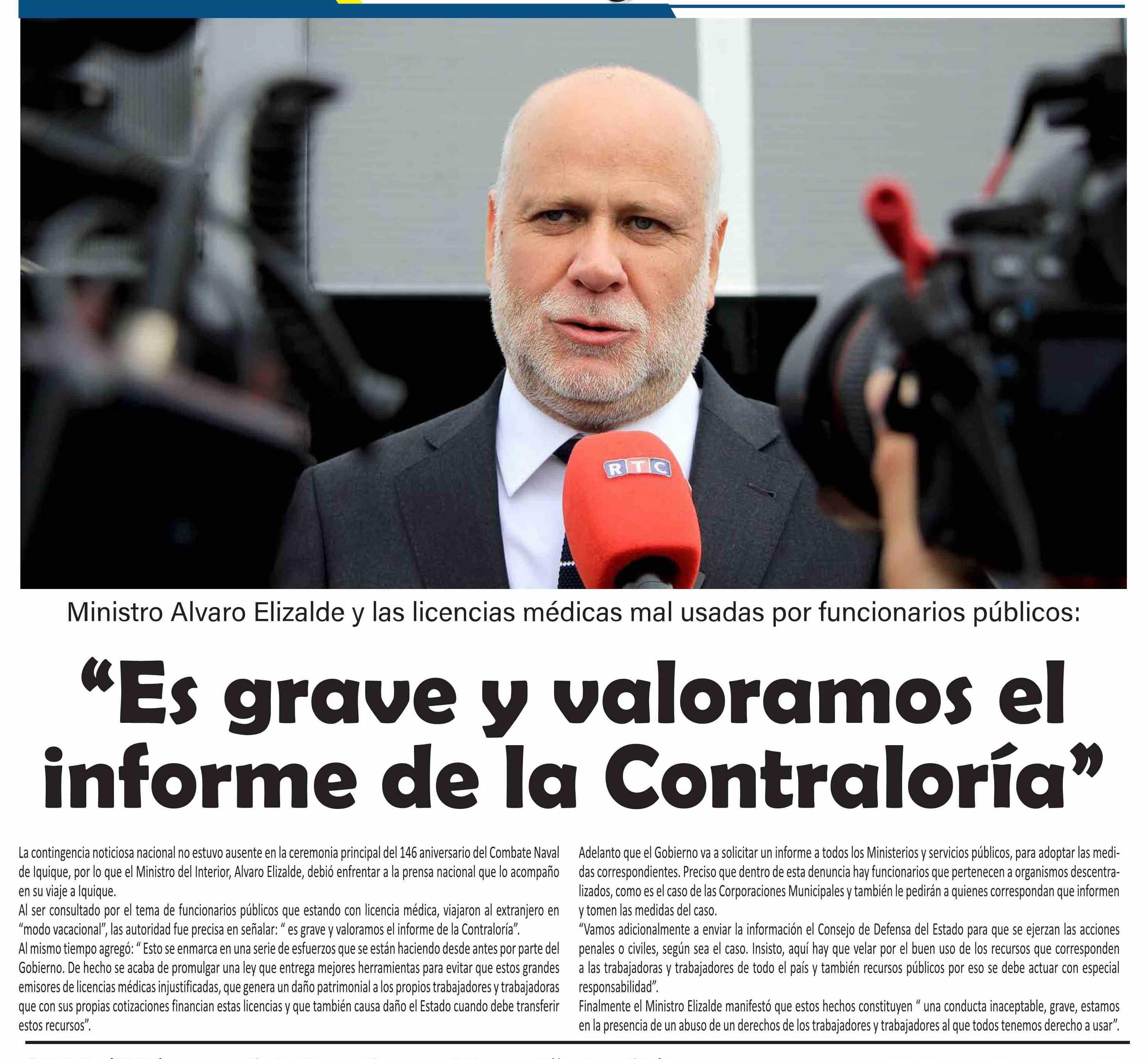 RTC

Ministro Alvaro Elizalde y las licencias médicas mal usadas por funcionarios públicos:

“Es grave y valoramos el informe de la Contraloría”

La contingencia noticiosa nacional no estuvo ausente en la ceremonia principal del 146 aniversario del Combate Naval de Iquique, por lo que el Ministro del Interior, Alvaro Elizalde, debió enfrentar a la prensa nacional que lo acompaño en su viaje a Iquique.
Al ser consultado por el tema de funcionarios públicos que estando con licencia médica, viajaron al extranjero en “modo vacacional”, las autoridad fue precisa en señalar: “ es grave y valoramos el informe de la Contraloría”.
Al mismo tiempo agregó: “ Esto se enmarca en una serie de esfuerzos que se están haciendo desde antes por parte del Gobierno. De hecho se acaba de promulgar una ley que entrega mejores herramientas para evitar que estos grandes emisores de licencias médicas injustificadas, que genera un daño patrimonial a los propios trabajadores y trabajadoras que con sus propias cotizaciones financian estas licencias y que también causa daño el Estado cuando debe transferir estos recursos”.

Adelanto que el Gobierno va a solicitar un informe a todos los Ministerios y servicios públicos, para adoptar las medidas correspondientes. Preciso que dentro de esta denuncia hay funcionarios que pertenecen a organismos descentralizados, como es el caso de las Corporaciones Municipales y también le pedirán a quienes correspondan que informen y tomen las medidas del caso.
“Vamos adicionalmente a enviar la información el Consejo de Defensa del Estado para que se ejerzan las acciones penales o civiles, según sea el caso. Insisto, aquí hay que velar por el buen uso de los recursos que corresponden a las trabajadoras y trabajadores de todo el país y también recursos públicos por eso se debe actuar con especial responsabilidad”.
Finalmente el Ministro Elizalde manifestó que estos hechos constituyen “ una conducta inaceptable, grave, estamos en la presencia de un abuso de un derechos de los trabajadores y trabajadores al que todos tenemos derecho a usar”.